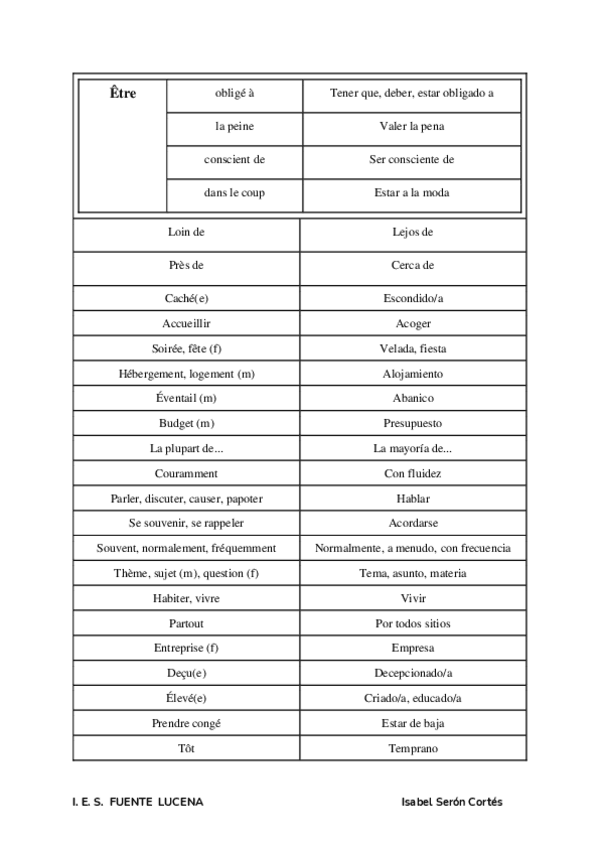 | Être | obligé à | Tener que, deber, estar obligado a |
|---|---|---|
| | la peine | Valer la pena |
| | conscient de | Ser consciente de |
| | dans le coup | Estar a la moda |

| Loin de | Lejos de |
|---|---|
| Près de | Cerca de |
| Caché(e) | Escondido/a |
| Accueillir | Acoger |
| Soirée, fête (f) | Velada, fiesta |
| Hébergement, logement (m) | Alojamiento |
| Éventail (m) | Abanico |
| Budget (m) | Presupuesto |
| La plupart de... | La mayoría de... |
| Couramment | Con fluidez |
| Parler, discuter, causer, papoter | Hablar |
| Se souvenir, se rappeler | Acordarse |
| Souvent, normalement, fréquemment | Normalmente, a menudo, con frecuencia |
| Thème, sujet (m), question (f) | Tema, asunto, materia |
| Habiter, vivre | Vivir |
| Partout | Por todos sitios |
| Entreprise (f) | Empresa |
| Deçu(e) | Decepcionado/a |
| Élevé(e) | Criado/a, educado/a |
| Prendre congé | Estar de baja |
| Tôt | Temprano |

I. E. S. FUENTE LUCENA

Isabel Serón Cortés